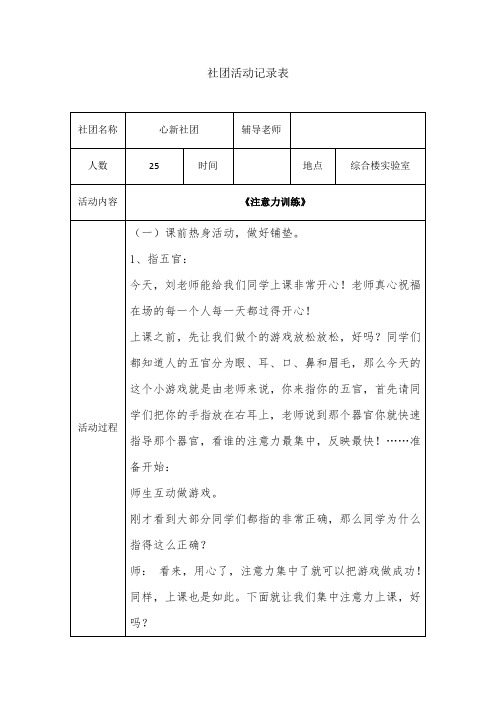 社团活动记录表

| 社团名称 | 心新社团 | | 辅导老师 | | |
|---|---|---|---|---|---|
| 人数 | 25 | 时间 | | 地点 | 综合楼实验室 |
| 活动内容 | 《注意力训练》 | | | | |
| 活动过程 | （一）课前热身活动，做好铺垫。<br>1、指五官：<br>今天，刘老师能给我们同学上课非常开心！老师真心祝福在场的每一个人每一天都过得开心！<br>上课之前，先让我们做个的游戏放松放松，好吗？同学们都知道人的五官分为眼、耳、口、鼻和眉毛，那么今天的这个小游戏就是由老师来说，你来指你的五官，首先请同学们把你的手指放在右耳上，老师说到那个器官你就快速指导那个器官，看谁的注意力最集中，反映最快！……准备开始：<br>师生互动做游戏。<br>刚才看到大部分同学们都指的非常正确，那么同学为什么指得这么正确？<br>师： 看来，用心了，注意力集中了就可以把游戏做成功！同样，上课也是如此。下面就让我们集中注意力上课，好吗？ | | | | |